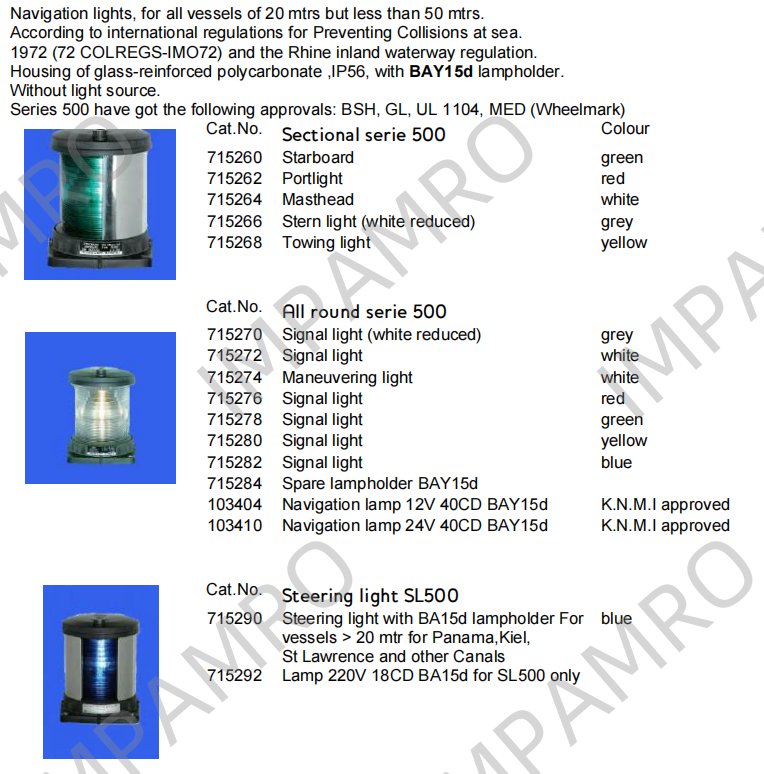 Navigation lights, for all vessels of 20 mtrs but less than 50 mtrs.
According to international regulations for Preventing Collisions at sea.
1972 (72 COLREGS-IMO72) and the Rhine inland waterway regulation.
Housing of glass-reinforced polycarbonate ,IP56, with BAY15d lampholder.
Without light source.
Series 500 have got the following approvals: BSH, GL, UL 1104, MED (Wheelmark)

| Cat.No. | Sectional serie 500 | Colour |
|---|---|---|
| 715260 | Starboard | green |
| 715262 | Portlight | red |
| 715264 | Masthead | white |
| 715266 | Stern light (white reduced) | grey |
| 715268 | Towing light | yellow |

| Cat.No. | All round serie 500 | |
|---|---|---|
| 715270 | Signal light (white reduced) | grey |
| 715272 | Signal light | white |
| 715274 | Maneuvering light | white |
| 715276 | Signal light | red |
| 715278 | Signal light | green |
| 715280 | Signal light | yellow |
| 715282 | Signal light | blue |
| 715284 | Spare lampholder BAY15d | |
| 103404 | Navigation lamp 12V 40CD BAY15d | K.N.M.I approved |
| 103410 | Navigation lamp 24V 40CD BAY15d | K.N.M.I approved |

| Cat.No. | Steering light SL500 | |
|---|---|---|
| 715290 | Steering light with BA15d lampholder For vessels > 20 mtr for Panama,Kiel, St Lawrence and other Canals | blue |
| 715292 | Lamp 220V 18CD BA15d for SL500 only | |

IMPAMRO